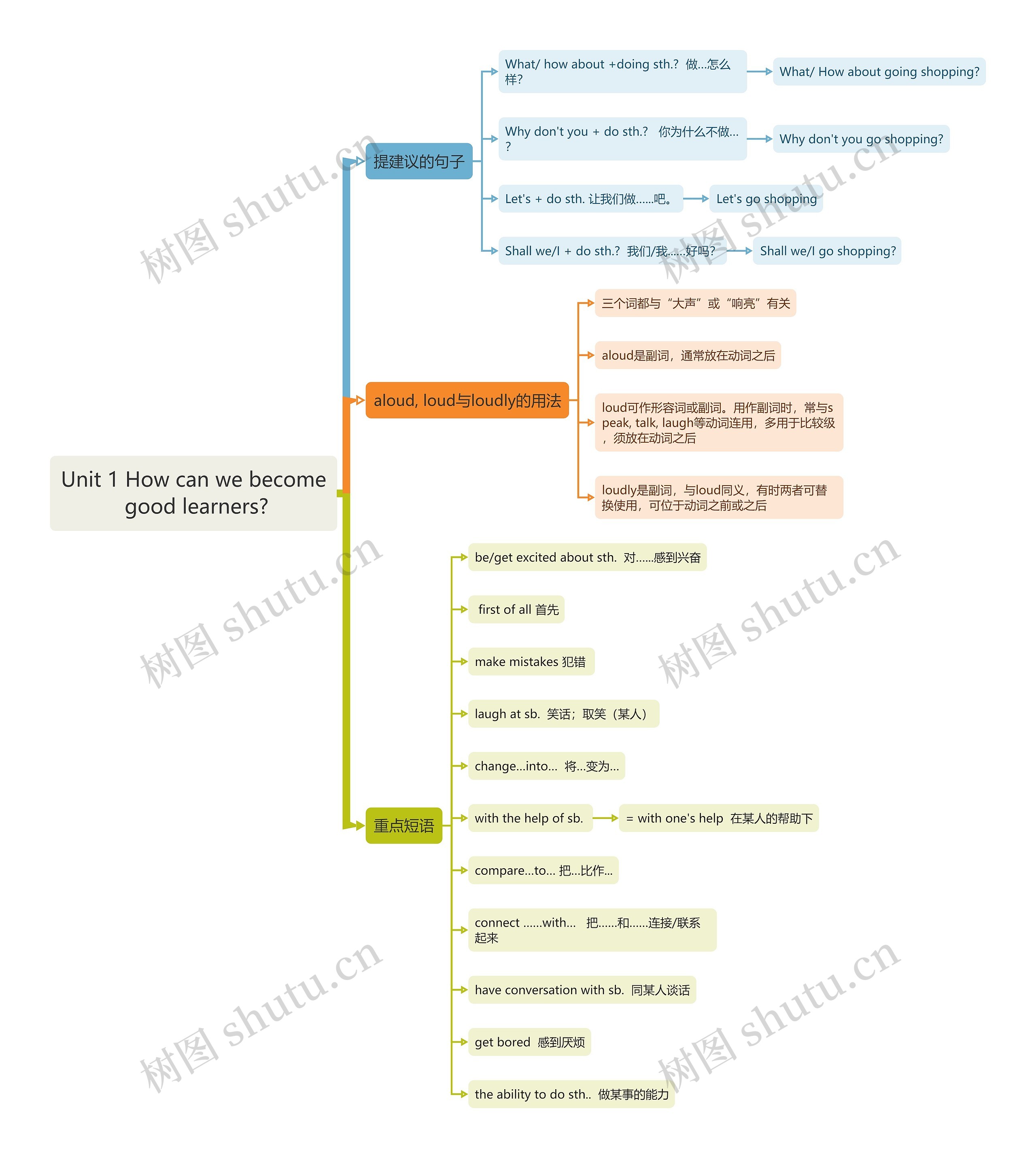 Unit 1 How can we become good learners?

提建议的句子

What/ how about +doing sth.? 做...怎么样?

What/ How about going shopping?

Why don't you + do sth.? 你为什么不做...?

Why don't you go shopping?

Let's + do sth. 让我们做......吧。

Let's go shopping

Shall we/I + do sth.? 我们/我......好吗?

Shall we/I go shopping?

aloud, loud与loudly的用法

三个词都与“大声”或“响亮”有关

aloud是副词，通常放在动词之后

loud可作形容词或副词。用作副词时，常与speak, talk, laugh等动词连用，多用于比较级，须放在动词之后

loudly是副词，与loud同义，有时两者可替换使用，可位于动词之前或之后

重点短语

be/get excited about sth. 对......感到兴奋

first of all 首先

make mistakes 犯错

laugh at sb. 笑话；取笑（某人）

change...into... 将...变为...

with the help of sb.

= with one's help 在某人的帮助下

compare...to... 把...比作...

connect ......with... 把......和......连接/联系起来

have conversation with sb. 同某人谈话

get bored 感到厌烦

the ability to do sth.. 做某事的能力

树图 shutu.cn
树图 shutu.cn
树图 shutu.cn
树图 shutu.cn
树图 shutu.cn
树图 shutu.cn